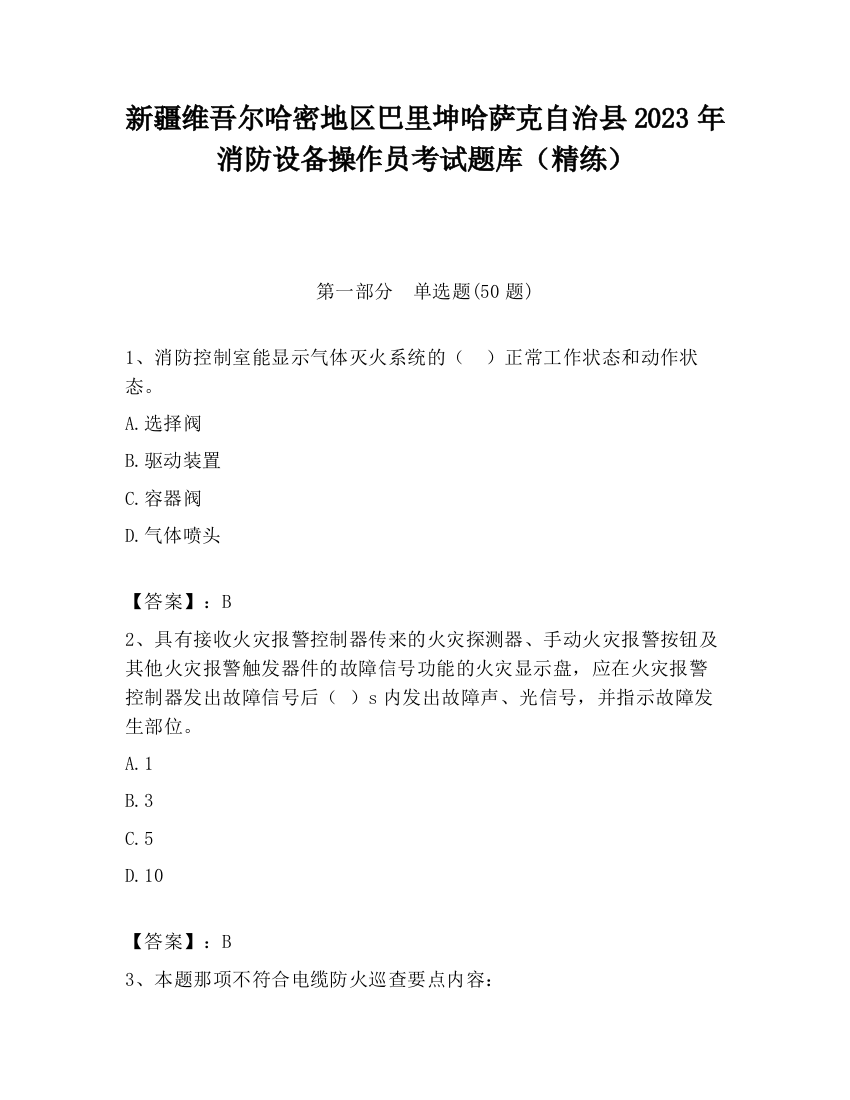 新疆维吾尔哈密地区巴里坤哈萨克自治县2023年消防设备操作员考试题库（精练）

第一部分　单选题(50题)

1、消防控制室能显示气体灭火系统的（　）正常工作状态和动作状态。

A.选择阀

B.驱动装置

C.容器阀

D.气体喷头

【答案】：B

2、具有接收火灾报警控制器传来的火灾探测器、手动火灾报警按钮及其他火灾报警触发器件的故障信号功能的火灾显示盘，应在火灾报警控制器发出故障信号后（ ）s内发出故障声、光信号，并指示故障发生部位。

A.1

B.3

C.5

D.10

【答案】：B

3、本题那项不符合电缆防火巡查要点内容：